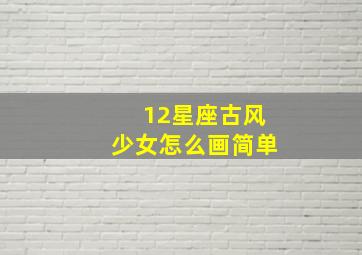 12星座古风
少女怎么画简单